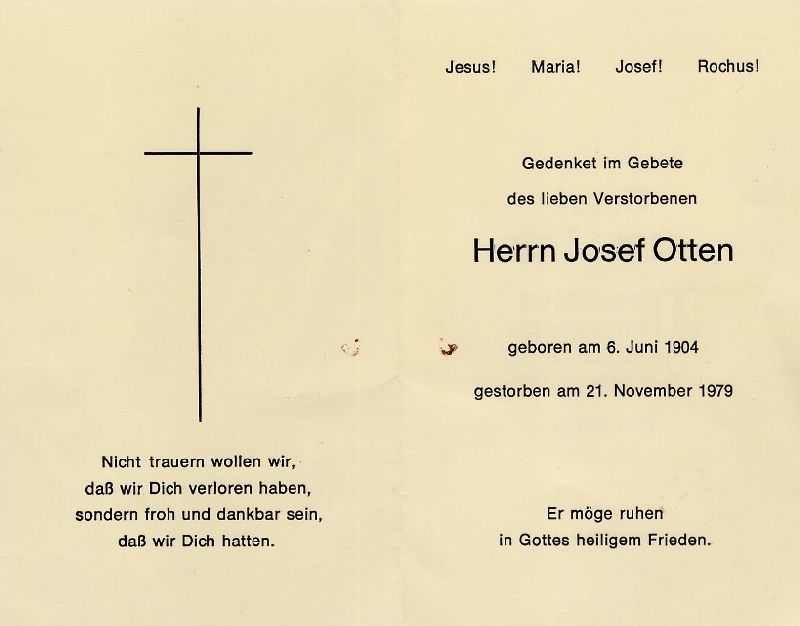 Nicht trauern wollen wir,
daß wir Dich verloren haben,
sondern froh und dankbar sein,
daß wir Dich hatten.

Jesus! Maria! Josef! Rochus!

Gedenket im Gebete
des lieben Verstorbenen

Herrn Josef Otten

geboren am 6. Juni 1904
gestorben am 21. November 1979

Er möge ruhen
in Gottes heiligem Frieden.